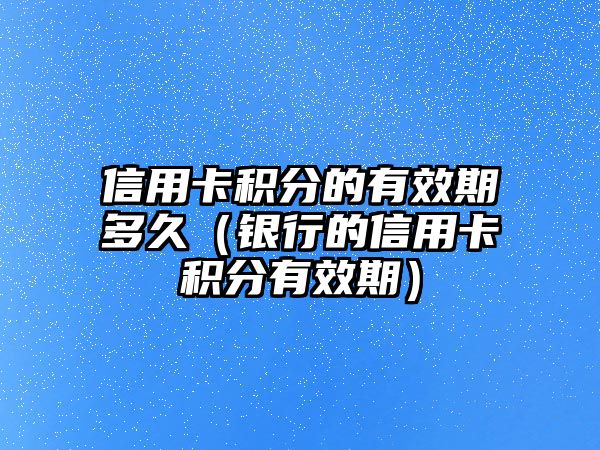 信用卡积分的有效期多久（银行的信用卡积分有效期）